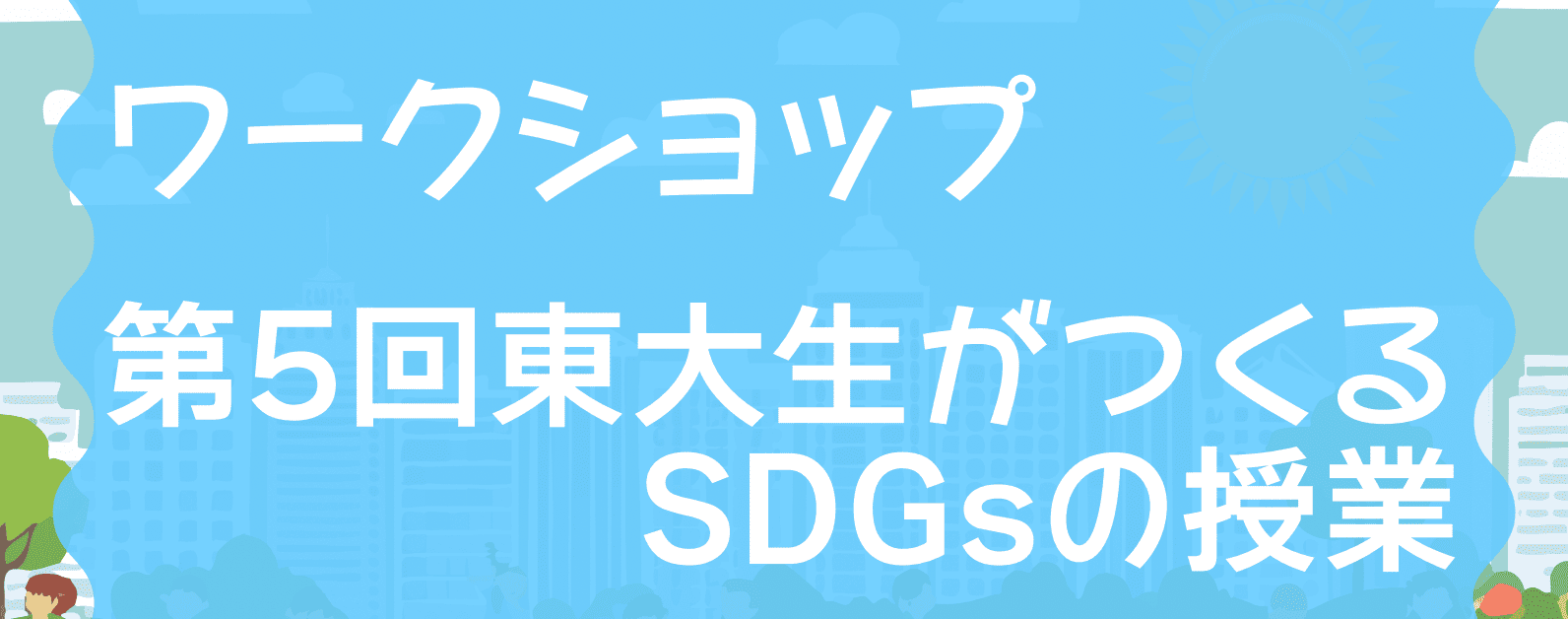 ワークショップ

第5回東大生がつくる
SDGsの授業